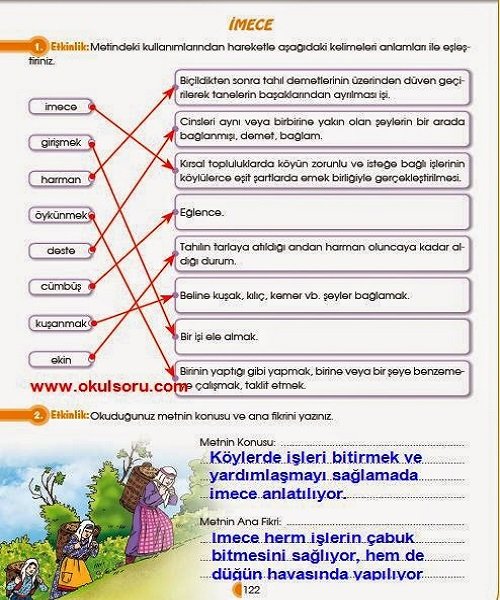 İMECE

1. Etkinlik: Metindeki kullanımlarından hareketle aşağıdaki kelimeleri anlamları ile eşleştiriniz.

imece
girişmek
harman
öykünmek
deste
cümbüş
kuşanmak
ekin

Biçildikten sonra tahıl demetlerinin üzerinden düven geçirilerek tanelerin başaklarından ayrılması işi.

Cinsleri aynı veya birbirine yakın olan şeylerin bir arada bağlanmışı, demet, bağlam.

Kırsal topluluklarda köyün zorunlu ve isteğe bağlı işlerinin köylülerce eşit şartlarda emek birliğiyle gerçekleştirilmesi.

Eğlence.

Tahılın tarlaya atıldığı andan harman oluncaya kadar aldığı durum.

Beline kuşak, kılıç, kemer vb. şeyler bağlamak.

Bir işi ele almak.

Birinin yaptığı gibi yapmak, birine veya bir şeye benzemeye çalışmak, taklit etmek.

www.okulsoru.com

2. Etkinlik: Okuduğunuz metnin konusu ve ana fikrini yazınız.

Metnin Konusu:
Köylerde işleri bitirmek ve yardımlaşmayı sağlamada imece anlatılıyor.

Metnin Ana Fikri:
Imece herm işlerin çabuk bitmesini sağlıyor, hem de düğün havasında yapılıyor

122